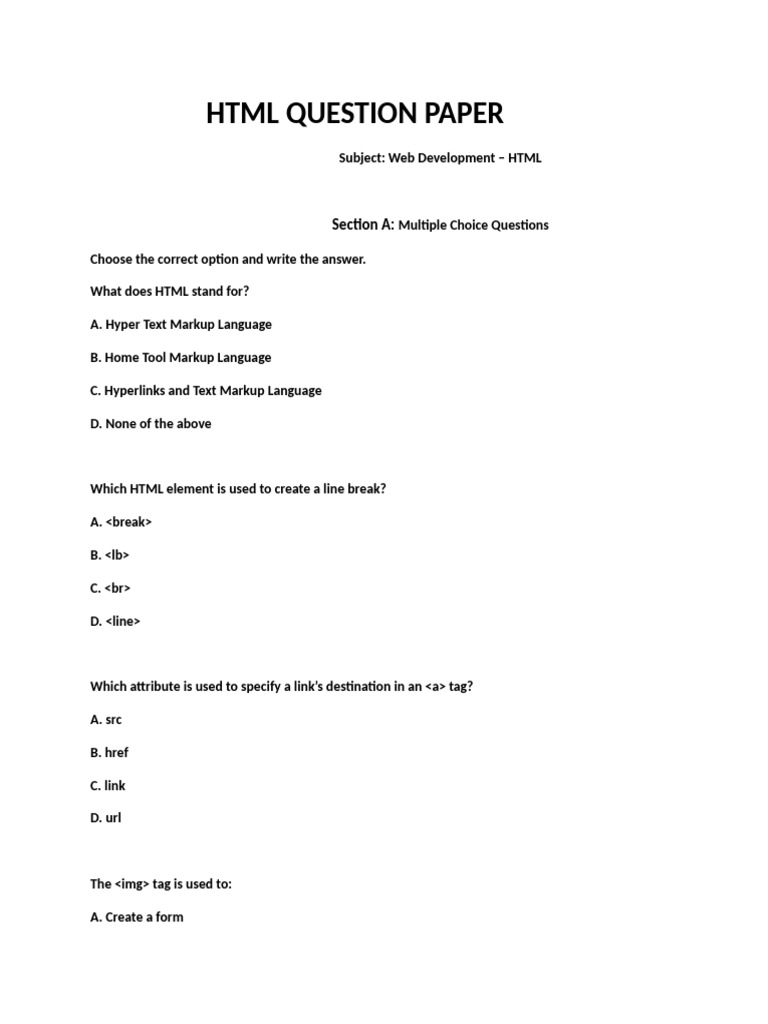 HTML QUESTION PAPER

Subject: Web Development – HTML

Section A: Multiple Choice Questions

Choose the correct option and write the answer.

What does HTML stand for?

A. Hyper Text Markup Language

B. Home Tool Markup Language

C. Hyperlinks and Text Markup Language

D. None of the above

Which HTML element is used to create a line break?

A. <break>

B. <lb>

C. <br>

D. <line>

Which attribute is used to specify a link's destination in an <a> tag?

A. src

B. href

C. link

D. url

The <img> tag is used to:

A. Create a form